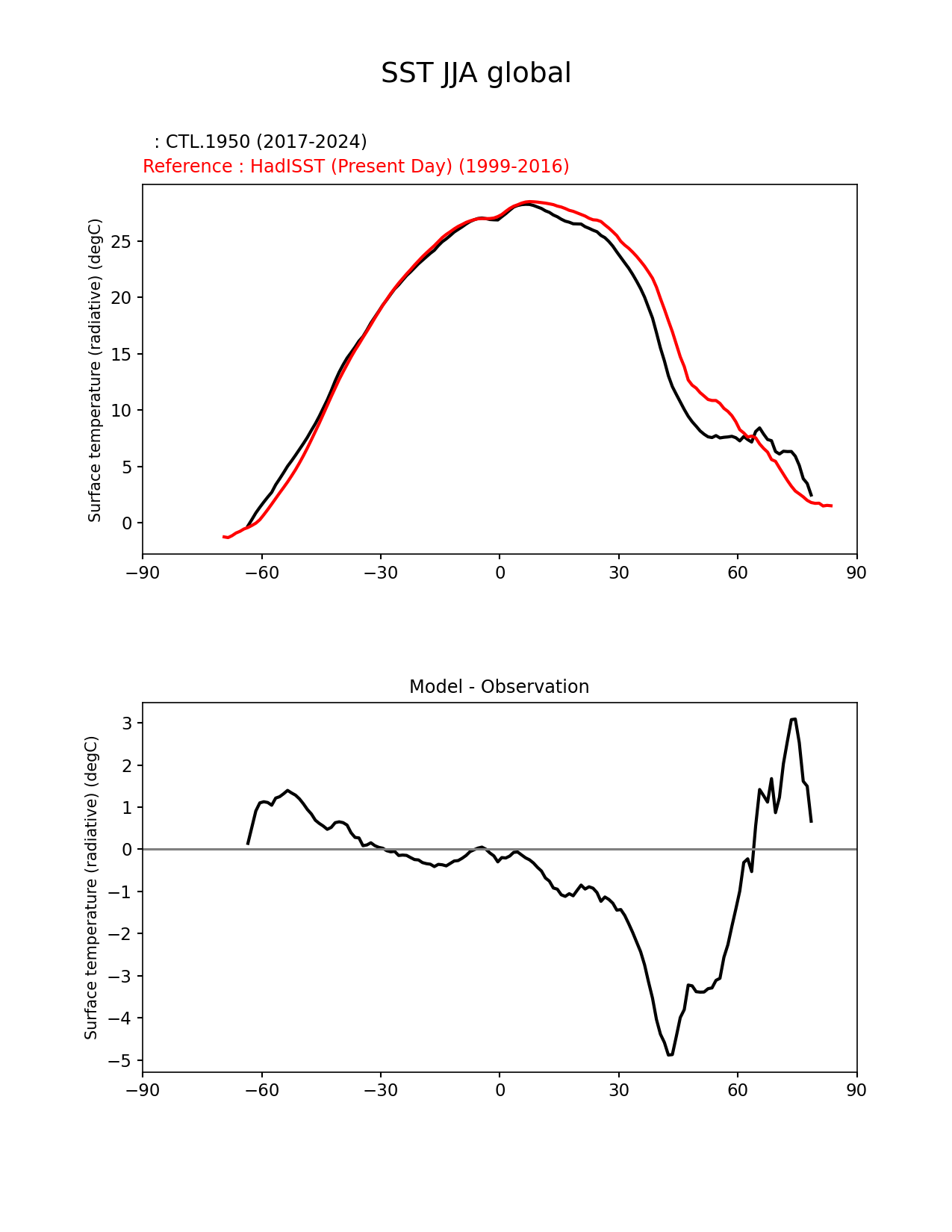 SST JJA global

: CTL.1950 (2017-2024)
Reference : HadISST (Present Day) (1999-2016)

Surface temperature (radiative) (degC)

25
20
15
10
5
0

−90 −60 −30 0 30 60 90

Model - Observation

Surface temperature (radiative) (degC)

3
2
1
0
−1
−2
−3
−4
−5

−90 −60 −30 0 30 60 90